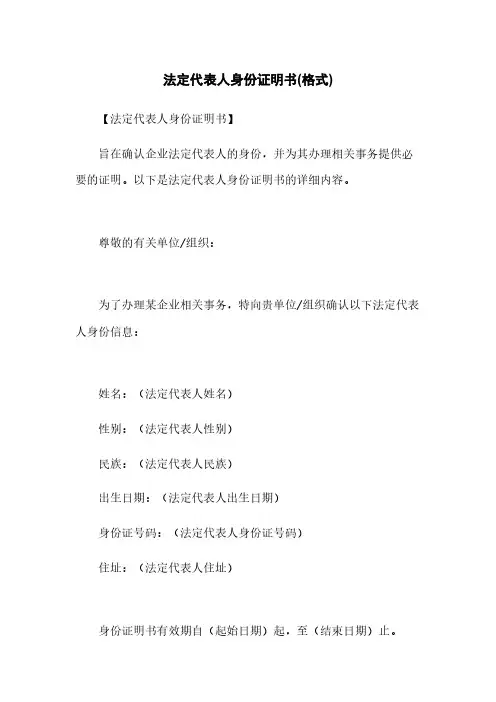 法定代表人身份证明书(格式)

【法定代表人身份证明书】

旨在确认企业法定代表人的身份，并为其办理相关事务提供必要的证明。以下是法定代表人身份证明书的详细内容。

尊敬的有关单位/组织：

为了办理某企业相关事务，特向贵单位/组织确认以下法定代表人身份信息：

姓名：（法定代表人姓名）

性别：（法定代表人性别）

民族：（法定代表人民族）

出生日期：（法定代表人出生日期）

身份证号码：（法定代表人身份证号码）

住址：（法定代表人住址）

身份证明书有效期自（起始日期）起，至（结束日期）止。